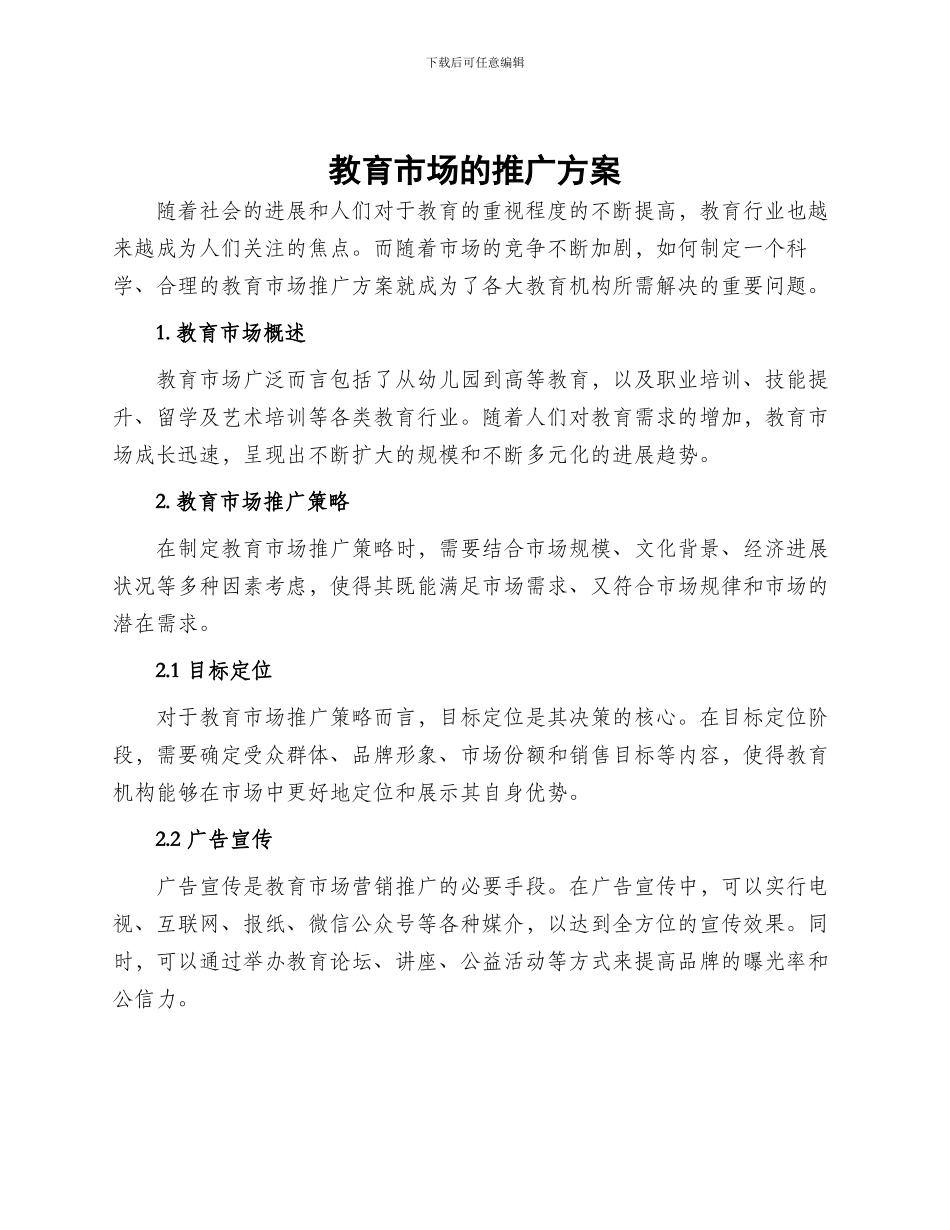 下载后可任意编辑

教育市场的推广方案

随着社会的进展和人们对于教育的重视程度的不断提高，教育行业也越来越成为人们关注的焦点。而随着市场的竞争不断加剧，如何制定一个科学、合理的教育市场推广方案就成为了各大教育机构所需解决的重要问题。

1. 教育市场概述

教育市场广泛而言包括了从幼儿园到高等教育，以及职业培训、技能提升、留学及艺术培训等各类教育行业。随着人们对教育需求的增加，教育市场成长迅速，呈现出不断扩大的规模和不断多元化的进展趋势。

2. 教育市场推广策略

在制定教育市场推广策略时，需要结合市场规模、文化背景、经济进展状况等多种因素考虑，使得其既能满足市场需求、又符合市场规律和市场的潜在需求。

2.1 目标定位

对于教育市场推广策略而言，目标定位是其决策的核心。在目标定位阶段，需要确定受众群体、品牌形象、市场份额和销售目标等内容，使得教育机构能够在市场中更好地定位和展示其自身优势。

2.2 广告宣传

广告宣传是教育市场营销推广的必要手段。在广告宣传中，可以实行电视、互联网、报纸、微信公众号等各种媒介，以达到全方位的宣传效果。同时，可以通过举办教育论坛、讲座、公益活动等方式来提高品牌的曝光率和公信力。